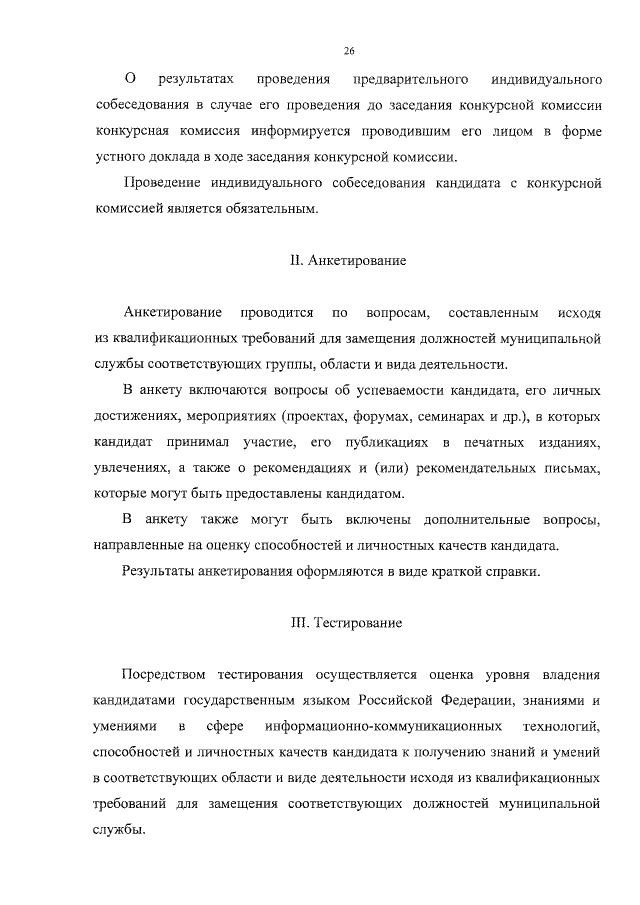 26

О результатах проведения предварительного индивидуального собеседования в случае его проведения до заседания конкурсной комиссии конкурсная комиссия информируется проводившим его лицом в форме устного доклада в ходе заседания конкурсной комиссии.

Проведение индивидуального собеседования кандидата с конкурсной комиссией является обязательным.

II. Анкетирование

Анкетирование проводится по вопросам, составленным исходя из квалификационных требований для замещения должностей муниципальной службы соответствующих группы, области и вида деятельности.

В анкету включаются вопросы об успеваемости кандидата, его личных достижениях, мероприятиях (проектах, форумах, семинарах и др.), в которых кандидат принимал участие, его публикациях в печатных изданиях, увлечениях, а также о рекомендациях и (или) рекомендательных письмах, которые могут быть предоставлены кандидатом.

В анкету также могут быть включены дополнительные вопросы, направленные на оценку способностей и личностных качеств кандидата.

Результаты анкетирования оформляются в виде краткой справки.

III. Тестирование

Посредством тестирования осуществляется оценка уровня владения кандидатами государственным языком Российской Федерации, знаниями и умениями в сфере информационно-коммуникационных технологий, способностей и личностных качеств кандидата к получению знаний и умений в соответствующих области и виде деятельности исходя из квалификационных требований для замещения соответствующих должностей муниципальной службы.